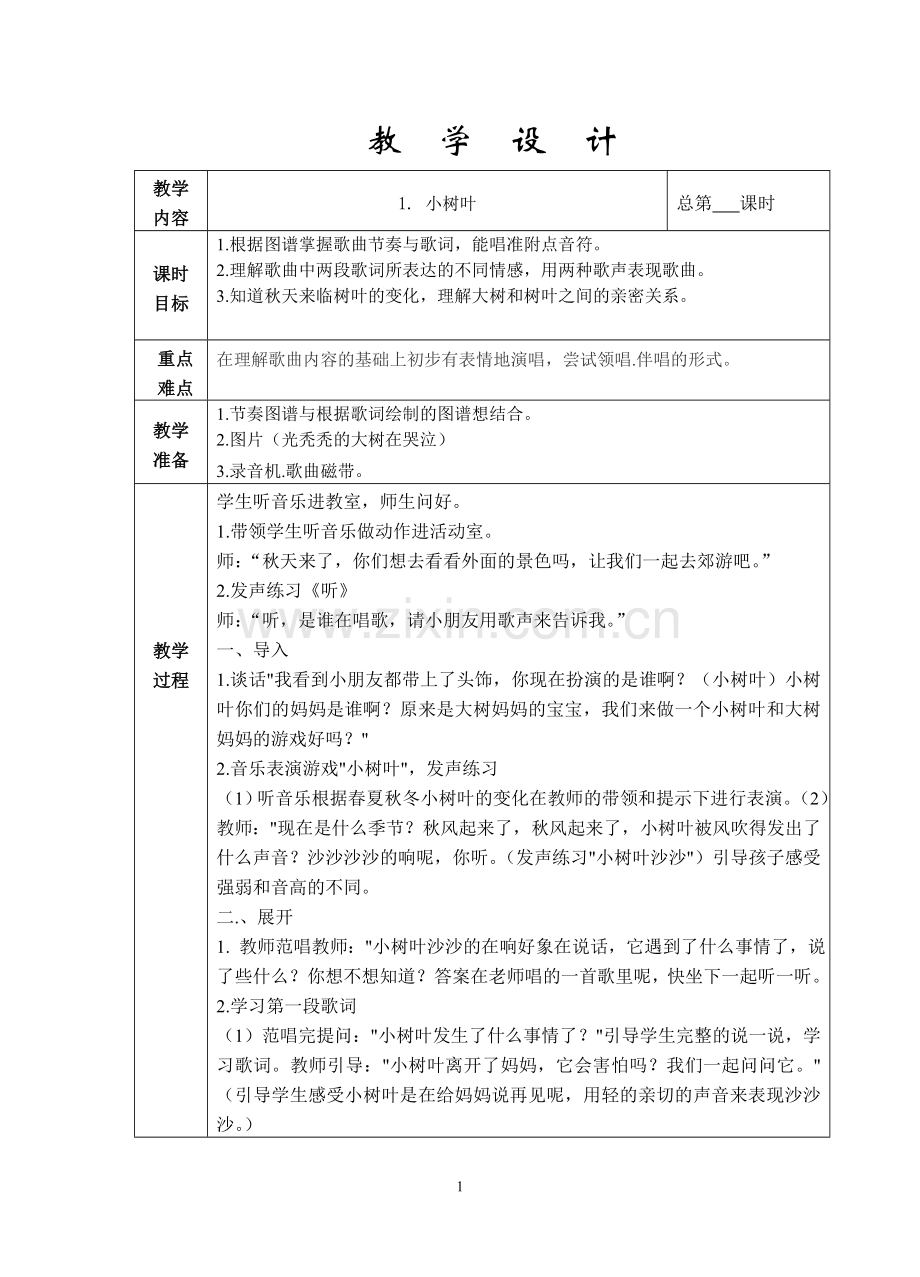 教 学 设 计

| 教学内容 | 1. 小树叶 | 总第___课时 |
|---|---|---|
| 课时目标 | 1.根据图谱掌握歌曲节奏与歌词，能唱准附点音符。<br>2.理解歌曲中两段歌词所表达的不同情感，用两种歌声表现歌曲。<br>3.知道秋天来临树叶的变化，理解大树和树叶之间的亲密关系。 | |
| 重点难点 | 在理解歌曲内容的基础上初步有表情地演唱，尝试领唱.伴唱的形式。 | |
| 教学准备 | 1.节奏图谱与根据歌词绘制的图谱想结合。<br>2.图片（光秃秃的大树在哭泣）<br>3.录音机.歌曲磁带。 | |
| 教学过程 | 学生听音乐进教室，师生问好。<br>1.带领学生听音乐做动作进活动室。<br>师：“秋天来了，你们想去看看外面的景色吗，让我们一起去郊游吧。”<br>2.发声练习《听》<br>师：“听，是谁在唱歌，请小朋友用歌声来告诉我。”<br>一、导入<br>1.谈话"我看到小朋友都带上了头饰，你现在扮演的是谁啊？（小树叶）小树叶你们的妈妈是谁啊？原来是大树妈妈的宝宝，我们来做一个小树叶和大树妈妈的游戏好吗？"<br>2.音乐表演游戏"小树叶"，发声练习<br>（1）听音乐根据春夏秋冬小树叶的变化在教师的带领和提示下进行表演。(2)教师："现在是什么季节？秋风起来了，秋风起来了，小树叶被风吹得发出了什么声音？沙沙沙沙的响呢，你听。(发声练习"小树叶沙沙"）引导孩子感受强弱和音高的不同。<br>二.、展开<br>1. 教师范唱教师："小树叶沙沙的在响好象在说话，它遇到了什么事情了，说了些什么？你想不想知道？答案在老师唱的一首歌里呢，快坐下一起听一听。<br>2.学习第一段歌词<br>（1）范唱完提问："小树叶发生了什么事情了？"引导学生完整的说一说，学习歌词。教师引导："小树叶离开了妈妈，它会害怕吗？我们一起问问它。"（引导学生感受小树叶是在给妈妈说再见呢，用轻的亲切的声音来表现沙沙沙。） | |

www.zixin.com.cn

1